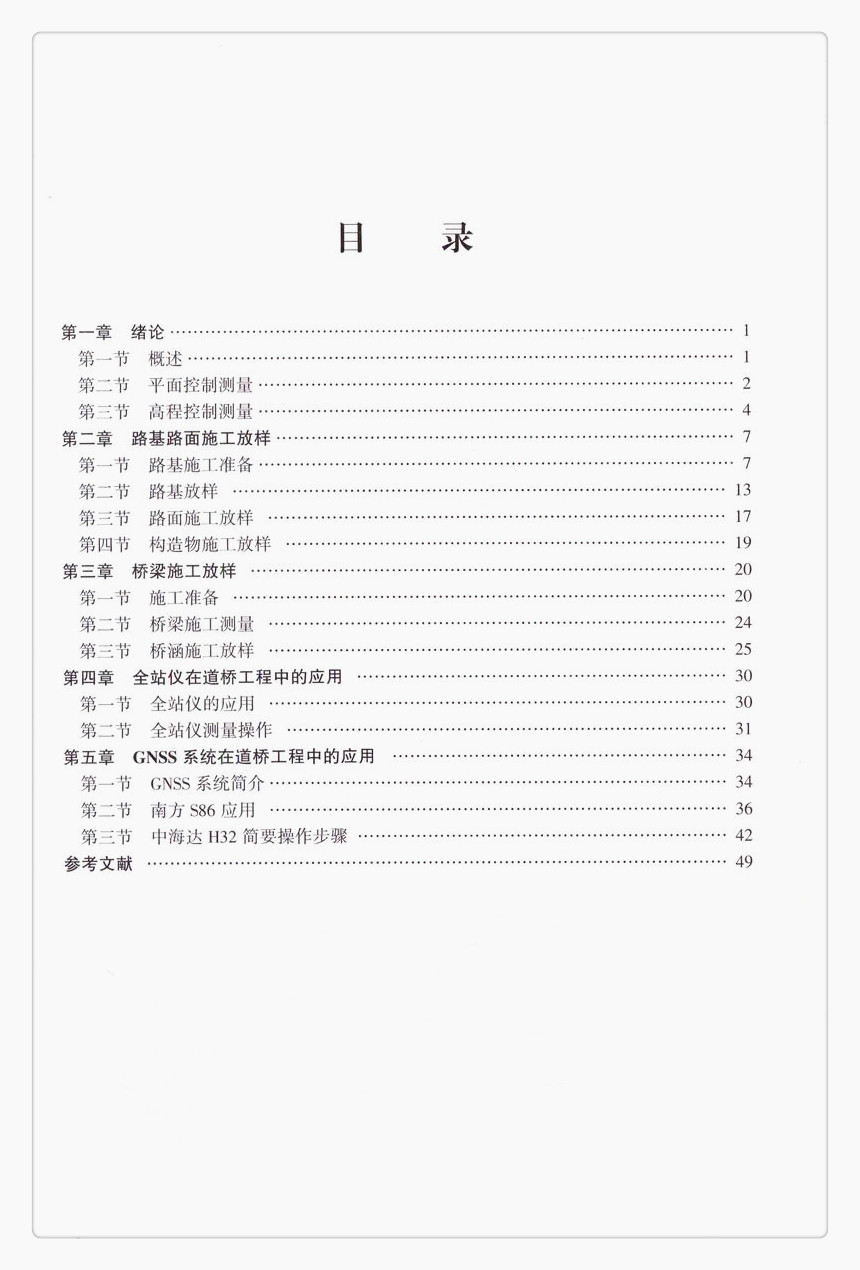 目　录

第一章　绪论 …… 1
第一节　概述 …… 1
第二节　平面控制测量 …… 2
第三节　高程控制测量 …… 4
第二章　路基路面施工放样 …… 7
第一节　路基施工准备 …… 7
第二节　路基放样 …… 13
第三节　路面施工放样 …… 17
第四节　构造物施工放样 …… 19
第三章　桥梁施工放样 …… 20
第一节　施工准备 …… 20
第二节　桥梁施工测量 …… 24
第三节　桥涵施工放样 …… 25
第四章　全站仪在道桥工程中的应用 …… 30
第一节　全站仪的应用 …… 30
第二节　全站仪测量操作 …… 31
第五章　GNSS 系统在道桥工程中的应用 …… 34
第一节　GNSS 系统简介 …… 34
第二节　南方 S86 应用 …… 36
第三节　中海达 H32 简要操作步骤 …… 42
参考文献 …… 49